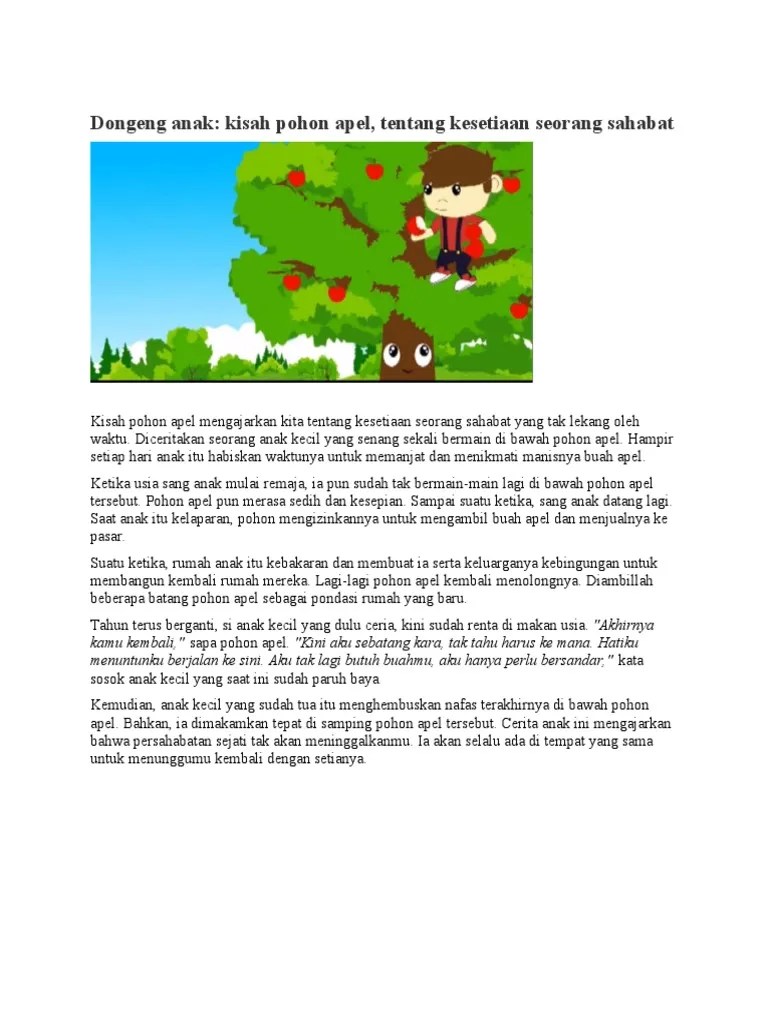 Dongeng anak: kisah pohon apel, tentang kesetiaan seorang sahabat

Kisah pohon apel mengajarkan kita tentang kesetiaan seorang sahabat yang tak lekang oleh waktu. Diceritakan seorang anak kecil yang senang sekali bermain di bawah pohon apel. Hampir setiap hari anak itu habiskan waktunya untuk memanjat dan menikmati manisnya buah apel.

Ketika usia sang anak mulai remaja, ia pun sudah tak bermain-main lagi di bawah pohon apel tersebut. Pohon apel pun merasa sedih dan kesepian. Sampai suatu ketika, sang anak datang lagi. Saat anak itu kelaparan, pohon mengizinkannya untuk mengambil buah apel dan menjualnya ke pasar.

Suatu ketika, rumah anak itu kebakaran dan membuat ia serta keluarganya kebingungan untuk membangun kembali rumah mereka. Lagi-lagi pohon apel kembali menolongnya. Diambillah beberapa batang pohon apel sebagai pondasi rumah yang baru.

Tahun terus berganti, si anak kecil yang dulu ceria, kini sudah renta di makan usia. "Akhirnya kamu kembali," sapa pohon apel. "Kini aku sebatang kara, tak tahu harus ke mana. Hatiku menuntunku berjalan ke sini. Aku tak lagi butuh buahmu, aku hanya perlu bersandar," kata sosok anak kecil yang saat ini sudah paruh baya.

Kemudian, anak kecil yang sudah tua itu menghembuskan nafas terakhirnya di bawah pohon apel. Bahkan, ia dimakamkan tepat di samping pohon apel tersebut. Cerita anak ini mengajarkan bahwa persahabatan sejati tak akan meninggalkanmu. Ia akan selalu ada di tempat yang sama untuk menunggumu kembali dengan setianya.